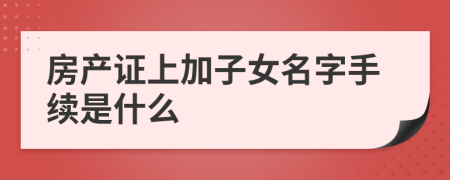 房产证上加子女名字手续是什么